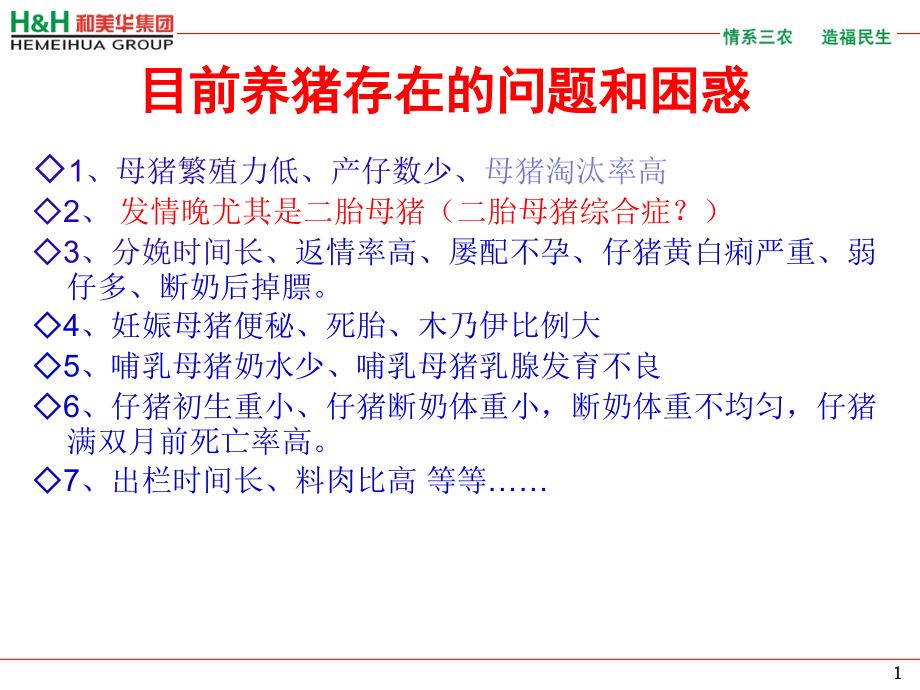 H&H 和美华集团
HEMEIHUA GROUP

情系三农　造福民生

目前养猪存在的问题和困惑

◇1、母猪繁殖力低、产仔数少、母猪淘汰率高
◇2、 发情晚尤其是二胎母猪（二胎母猪综合症？）
◇3、分娩时间长、返情率高、屡配不孕、仔猪黄白痢严重、弱仔多、断奶后掉膘。
◇4、妊娠母猪便秘、死胎、木乃伊比例大
◇5、哺乳母猪奶水少、哺乳母猪乳腺发育不良
◇6、仔猪初生重小、仔猪断奶体重小，断奶体重不均匀，仔猪满双月前死亡率高。
◇7、出栏时间长、料肉比高 等等……

1